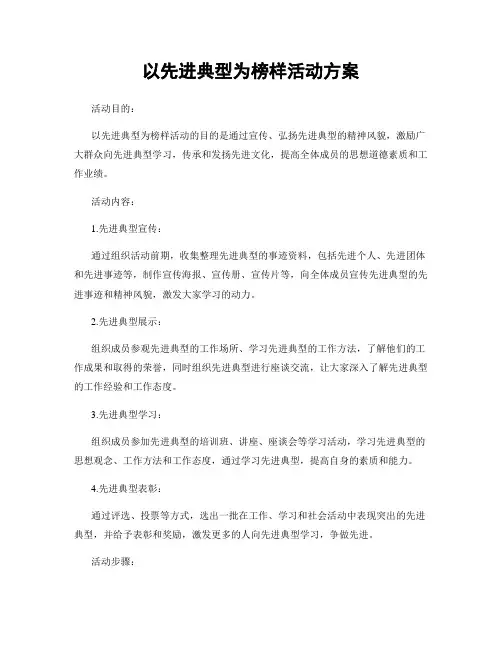 以先进典型为榜样活动方案

活动目的：

以先进典型为榜样活动的目的是通过宣传、弘扬先进典型的精神风貌，激励广大群众向先进典型学习，传承和发扬先进文化，提高全体成员的思想道德素质和工作业绩。

活动内容：

1.先进典型宣传：

通过组织活动前期，收集整理先进典型的事迹资料，包括先进个人、先进团体和先进事迹等，制作宣传海报、宣传册、宣传片等，向全体成员宣传先进典型的先进事迹和精神风貌，激发大家学习的动力。

2.先进典型展示：

组织成员参观先进典型的工作场所、学习先进典型的工作方法，了解他们的工作成果和取得的荣誉，同时组织先进典型进行座谈交流，让大家深入了解先进典型的工作经验和工作态度。

3.先进典型学习：

组织成员参加先进典型的培训班、讲座、座谈会等学习活动，学习先进典型的思想观念、工作方法和工作态度，通过学习先进典型，提高自身的素质和能力。

4.先进典型表彰：

通过评选、投票等方式，选出一批在工作、学习和社会活动中表现突出的先进典型，并给予表彰和奖励，激发更多的人向先进典型学习，争做先进。

活动步骤：